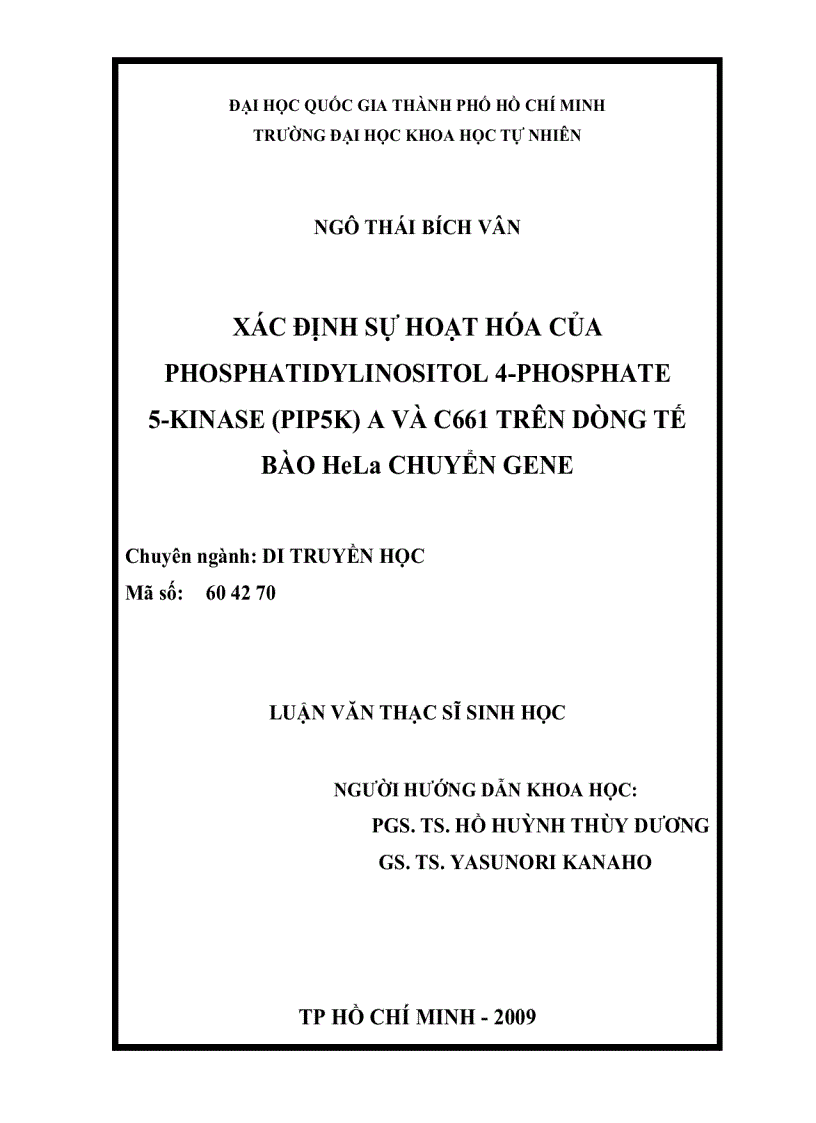 ĐẠI HỌC QUỐC GIA THÀNH PHỐ HỒ CHÍ MINH
TRƯỜNG ĐẠI HỌC KHOA HỌC TỰ NHIÊN

NGÔ THÁI BÍCH VÂN

XÁC ĐỊNH SỰ HOẠT HÓA CỦA PHOSPHATIDYLINOSITOL 4-PHOSPHATE 5-KINASE (PIP5K) A VÀ C661 TRÊN DÒNG TẾ BÀO HeLa CHUYỂN GENE

Chuyên ngành: DI TRUYỀN HỌC
Mã số: 60 42 70

LUẬN VĂN THẠC SĨ SINH HỌC

NGƯỜI HƯỚNG DẪN KHOA HỌC:
PGS. TS. HỒ HUỲNH THÙY DƯƠNG
GS. TS. YASUNORI KANAHO

TP HỒ CHÍ MINH - 2009